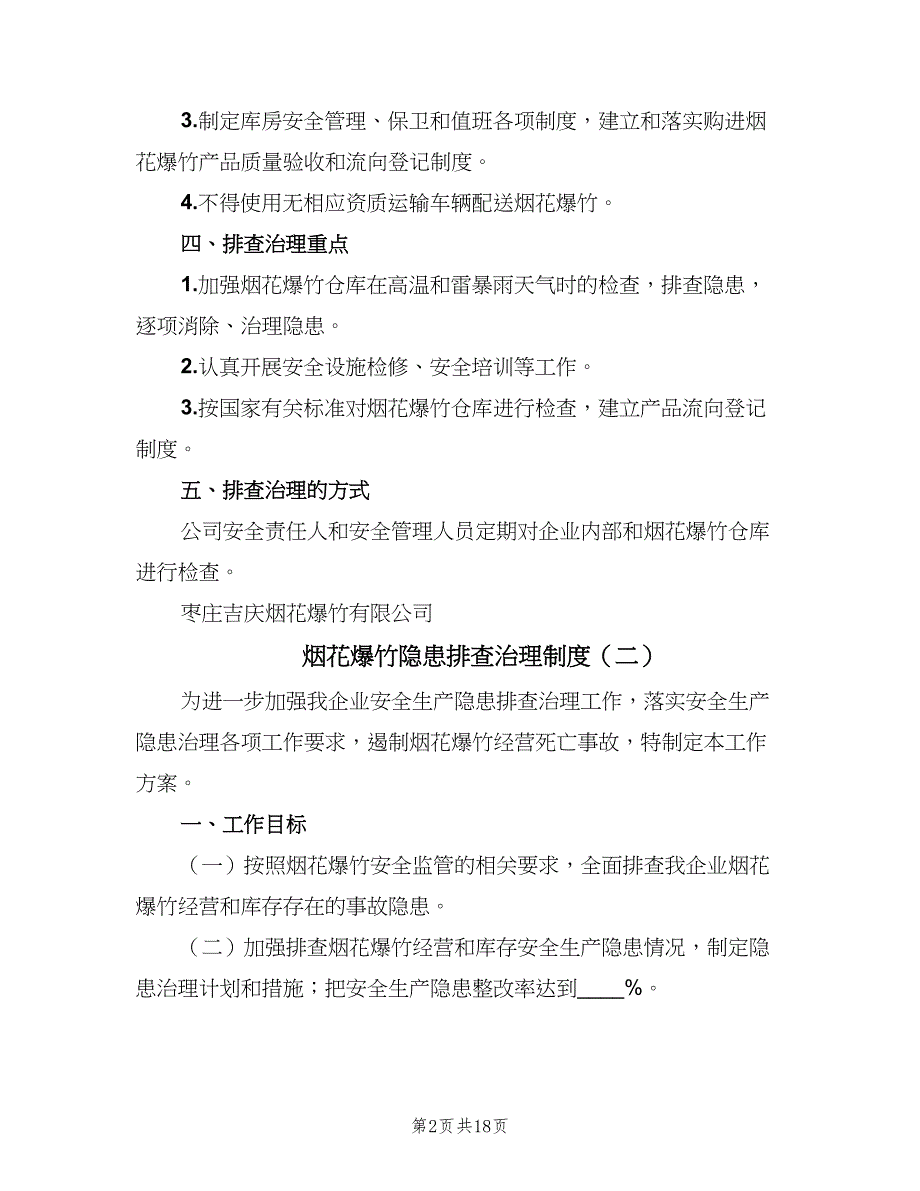 3.制定库房安全管理、保卫和值班各项制度，建立和落实购进烟花爆竹产品质量验收和流向登记制度。

4.不得使用无相应资质运输车辆配送烟花爆竹。

四、排查治理重点

1.加强烟花爆竹仓库在高温和雷暴雨天气时的检查，排查隐患，逐项消除、治理隐患。

2.认真开展安全设施检修、安全培训等工作。

3.按国家有关标准对烟花爆竹仓库进行检查，建立产品流向登记制度。

五、排查治理的方式

公司安全责任人和安全管理人员定期对企业内部和烟花爆竹仓库进行检查。

枣庄吉庆烟花爆竹有限公司

烟花爆竹隐患排查治理制度（二）

为进一步加强我企业安全生产隐患排查治理工作，落实安全生产隐患治理各项工作要求，遏制烟花爆竹经营死亡事故，特制定本工作方案。

一、工作目标

（一）按照烟花爆竹安全监管的相关要求，全面排查我企业烟花爆竹经营和库存存在的事故隐患。

（二）加强排查烟花爆竹经营和库存安全生产隐患情况，制定隐患治理计划和措施；把安全生产隐患整改率达到____%。

第2页 共18页